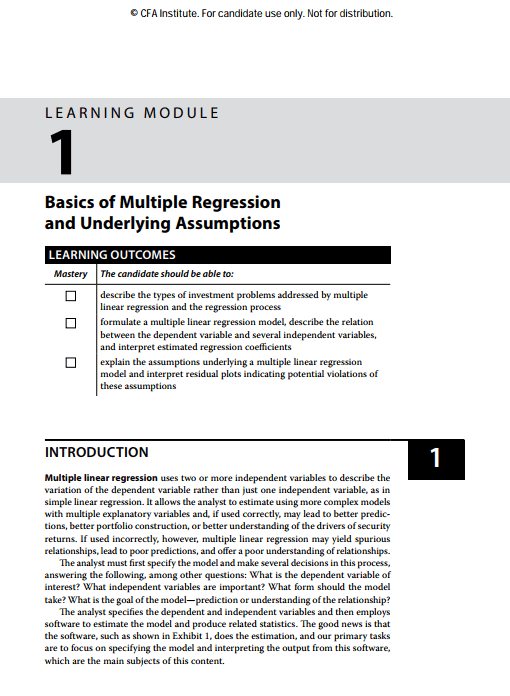 © CFA Institute. For candidate use only. Not for distribution.

LEARNING MODULE

1

Basics of Multiple Regression and Underlying Assumptions

LEARNING OUTCOMES

| Mastery | The candidate should be able to: |
|---|---|
| ☐ | describe the types of investment problems addressed by multiple linear regression and the regression process |
| ☐ | formulate a multiple linear regression model, describe the relation between the dependent variable and several independent variables, and interpret estimated regression coefficients |
| ☐ | explain the assumptions underlying a multiple linear regression model and interpret residual plots indicating potential violations of these assumptions |

INTRODUCTION

1

Multiple linear regression uses two or more independent variables to describe the variation of the dependent variable rather than just one independent variable, as in simple linear regression. It allows the analyst to estimate using more complex models with multiple explanatory variables and, if used correctly, may lead to better predictions, better portfolio construction, or better understanding of the drivers of security returns. If used incorrectly, however, multiple linear regression may yield spurious relationships, lead to poor predictions, and offer a poor understanding of relationships.

The analyst must first specify the model and make several decisions in this process, answering the following, among other questions: What is the dependent variable of interest? What independent variables are important? What form should the model take? What is the goal of the model—prediction or understanding of the relationship?

The analyst specifies the dependent and independent variables and then employs software to estimate the model and produce related statistics. The good news is that the software, such as shown in Exhibit 1, does the estimation, and our primary tasks are to focus on specifying the model and interpreting the output from this software, which are the main subjects of this content.